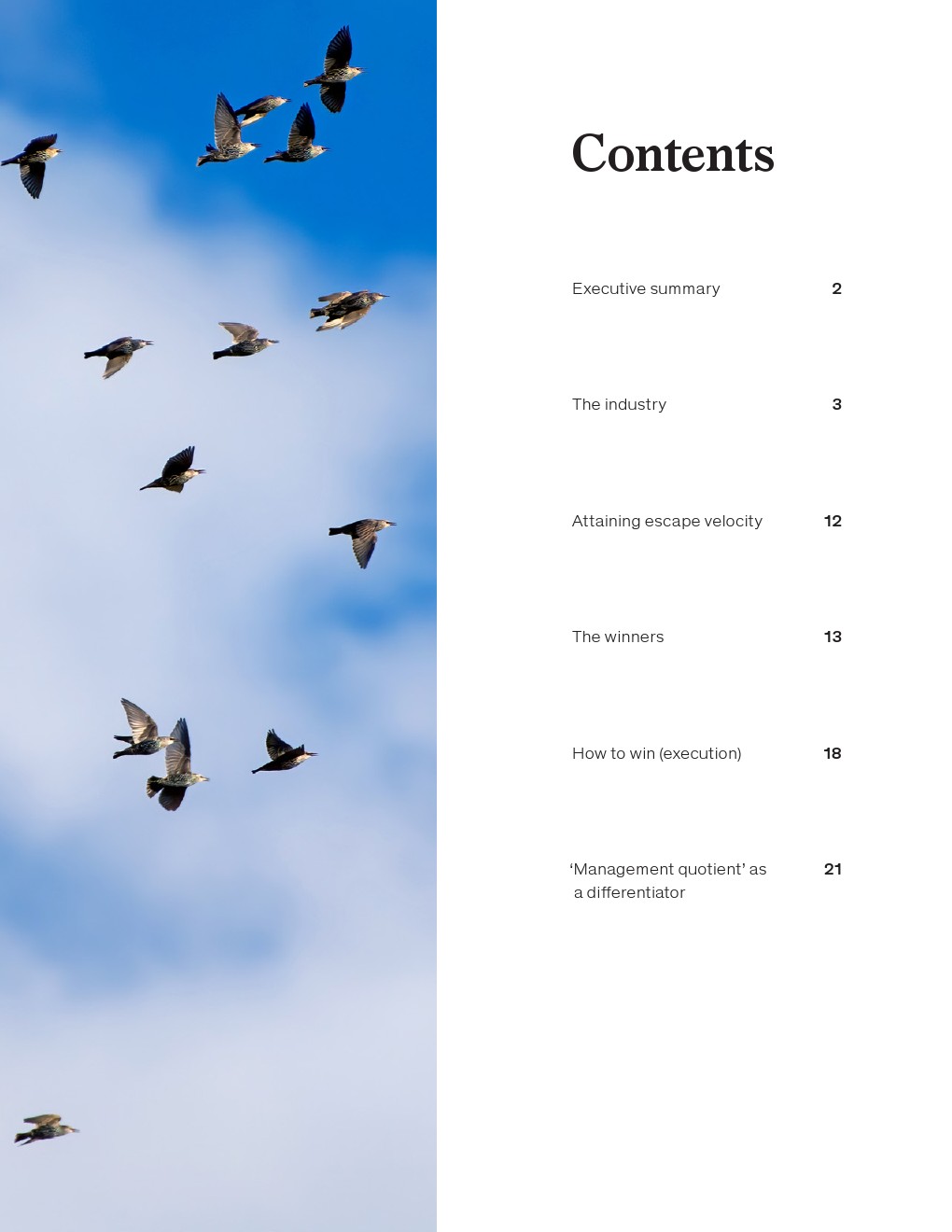 Contents

Executive summary 2

The industry 3

Attaining escape velocity 12

The winners 13

How to win (execution) 18

‘Management quotient’ as a differentiator 21